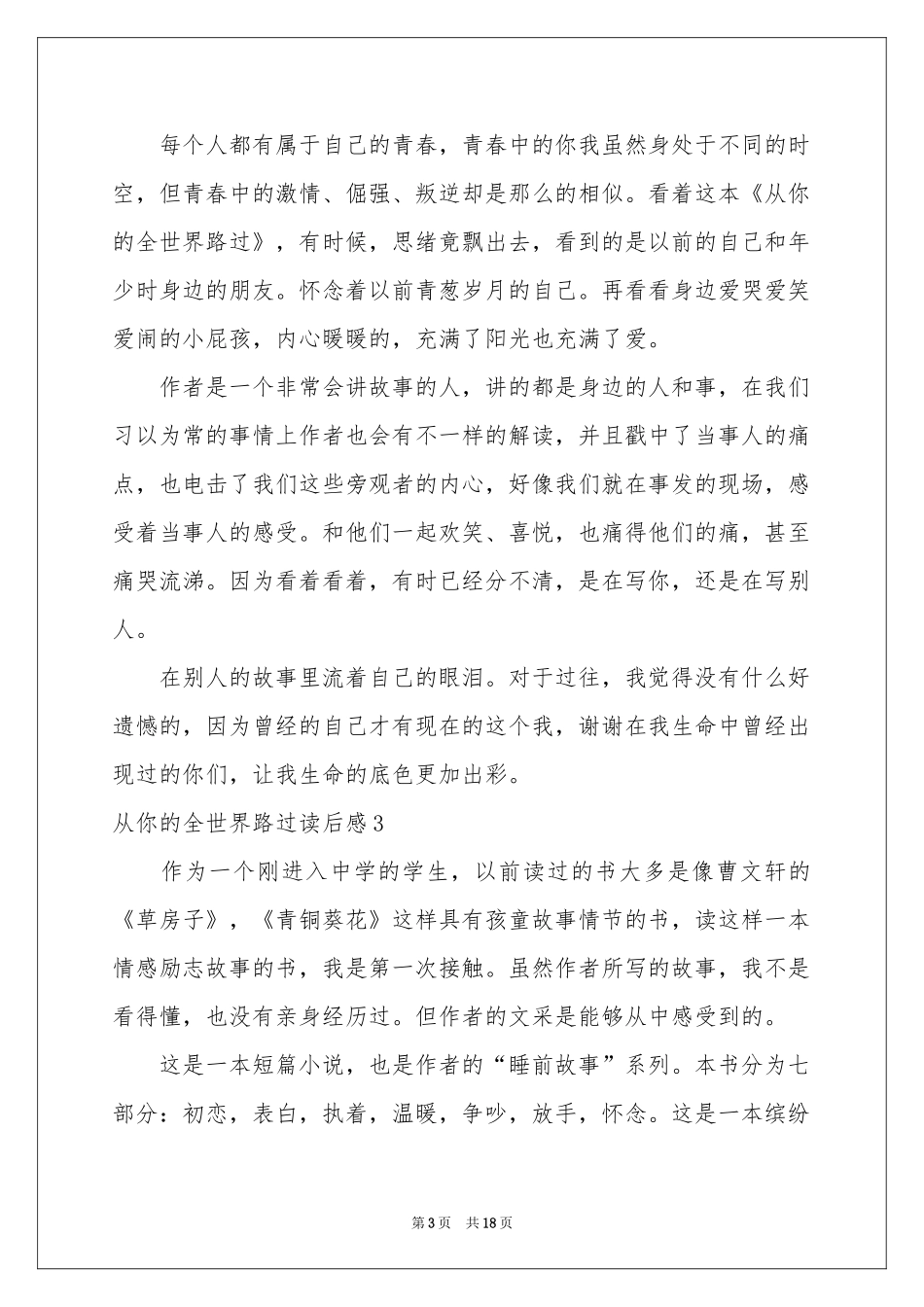 每个人都有属于自己的青春，青春中的你我虽然身处于不同的时空，但青春中的激情、倔强、叛逆却是那么的相似。看着这本《从你的全世界路过》，有时候，思绪竟飘出去，看到的是以前的自己和年少时身边的朋友。怀念着以前青葱岁月的自己。再看看身边爱哭爱笑爱闹的小屁孩，内心暖暖的，充满了阳光也充满了爱。

作者是一个非常会讲故事的人，讲的都是身边的人和事，在我们习以为常的事情上作者也会有不一样的解读，并且戳中了当事人的痛点，也电击了我们这些旁观者的内心，好像我们就在事发的现场，感受着当事人的感受。和他们一起欢笑、喜悦，也痛得他们的痛，甚至痛哭流涕。因为看着看着，有时已经分不清，是在写你，还是在写别人。

在别人的故事里流着自己的眼泪。对于过往，我觉得没有什么好遗憾的，因为曾经的自己才有现在的这个我，谢谢在我生命中曾经出现过的你们，让我生命的底色更加出彩。

从你的全世界路过读后感3

作为一个刚进入中学的学生，以前读过的书大多是像曹文轩的《草房子》，《青铜葵花》这样具有孩童故事情节的书，读这样一本情感励志故事的书，我是第一次接触。虽然作者所写的故事，我不是看得懂，也没有亲身经历过。但作者的文采是能够从中感受到的。

这是一本短篇小说，也是作者的“睡前故事”系列。本书分为七部分：初恋，表白，执着，温暖，争吵，放手，怀念。这是一本缤纷

第3页 共18页